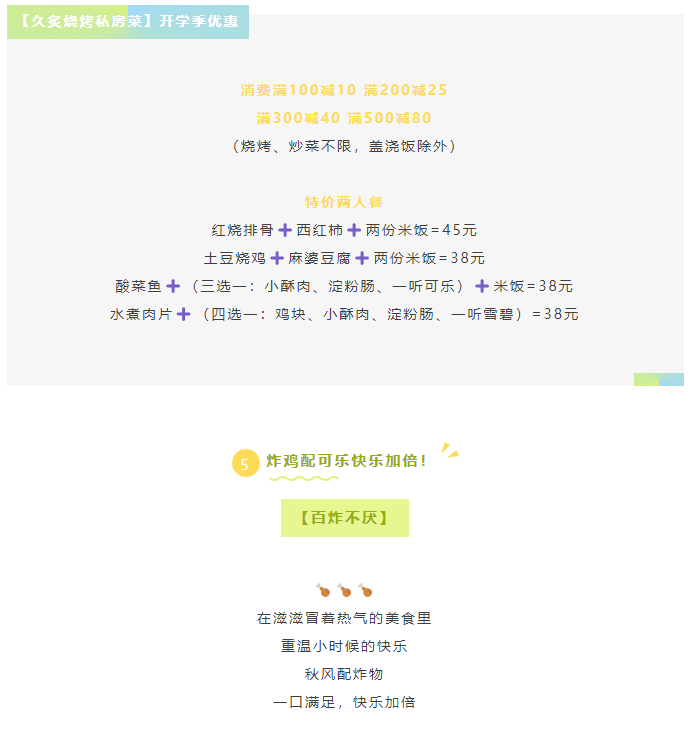 【久炙烧烤私房菜】开学季优惠

消费满100减10 满200减25

满300减40 满500减80

（烧烤、炒菜不限，盖浇饭除外）

特价两人餐

红烧排骨＋西红柿＋两份米饭=45元

土豆烧鸡＋麻婆豆腐＋两份米饭=38元

酸菜鱼＋（三选一：小酥肉、淀粉肠、一听可乐）＋米饭=38元

水煮肉片＋（四选一：鸡块、小酥肉、淀粉肠、一听雪碧）=38元

5 炸鸡配可乐快乐加倍！

【百炸不厌】

在滋滋冒着热气的美食里

重温小时候的快乐

秋风配炸物

一口满足，快乐加倍